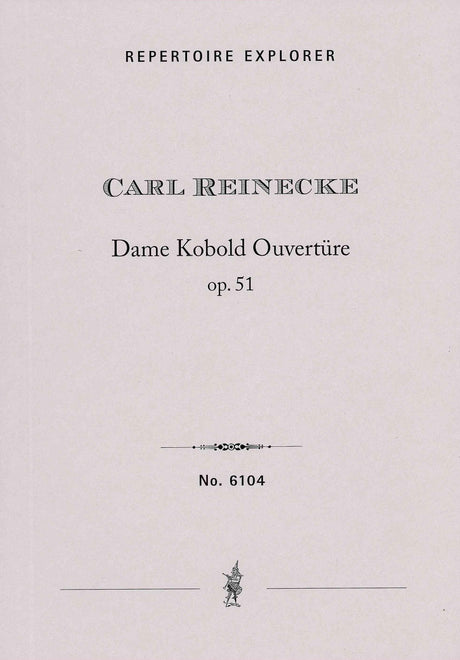 REPERTOIRE EXPLORER

CARL REINECKE

Dame Kobold Ouvertüre
op. 51

No. 6104